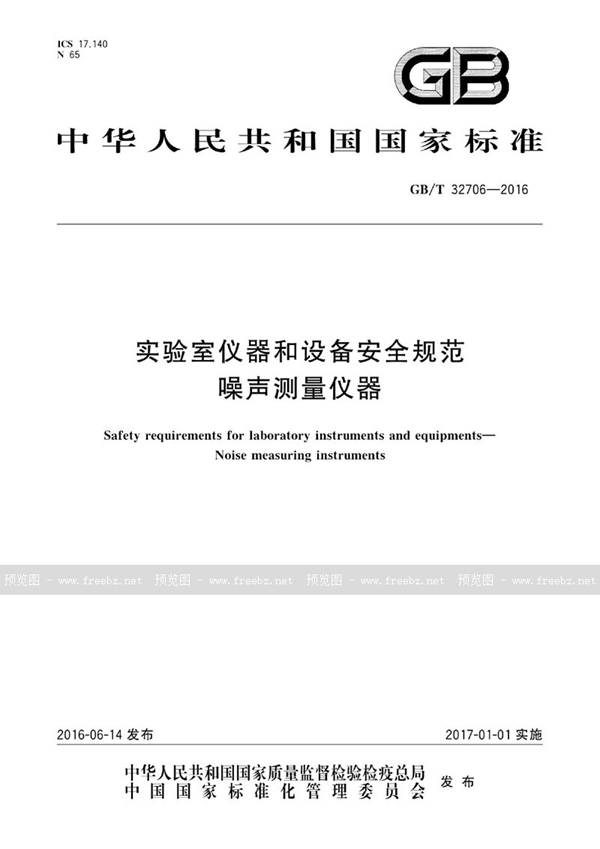 ICS 17.140
N 65

GB

中华人民共和国国家标准

GB/T 32706—2016

实验室仪器和设备安全规范
噪声测量仪器

Safety requirements for laboratory instruments and equipments—
Noise measuring instruments

预览图 - www.freebz.net 预览图 - www.freebz.net 预览图 - www.freebz.net 预览图 - www.freebz.net

2016-06-14 发布

2017-01-01 实施

中华人民共和国国家质量监督检验检疫总局
中国国家标准化管理委员会
发布